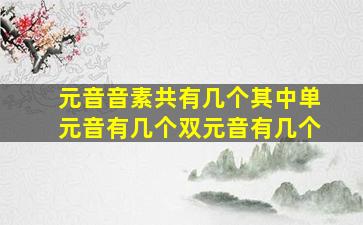 元音音素共有几个其中单元音有几个双元音有几个